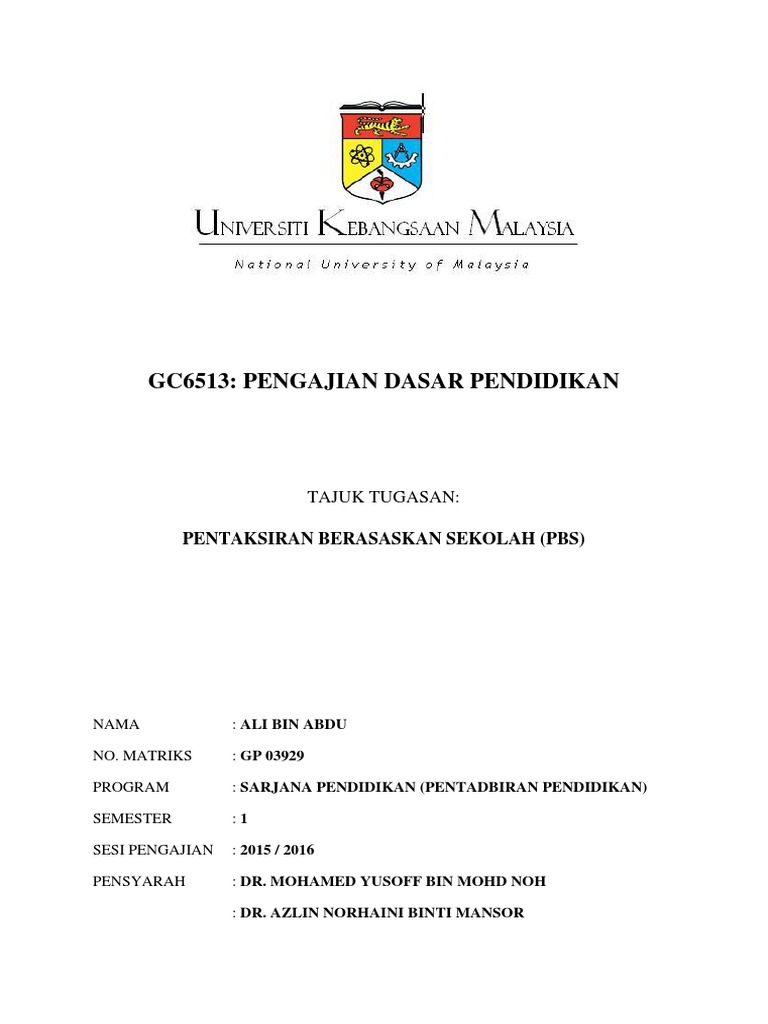 UNIVERSITI KEBANGSAAN MALAYSIA

National University of Malaysia

GC6513: PENGAJIAN DASAR PENDIDIKAN

TAJUK TUGASAN:

PENTAKSIRAN BERASASKAN SEKOLAH (PBS)

NAMA : ALI BIN ABDU

NO. MATRIKS : GP 03929

PROGRAM : SARJANA PENDIDIKAN (PENTADBIRAN PENDIDIKAN)

SEMESTER : 1

SESI PENGAJIAN : 2015 / 2016

PENSYARAH : DR. MOHAMED YUSOFF BIN MOHD NOH

: DR. AZLIN NORHAINI BINTI MANSOR